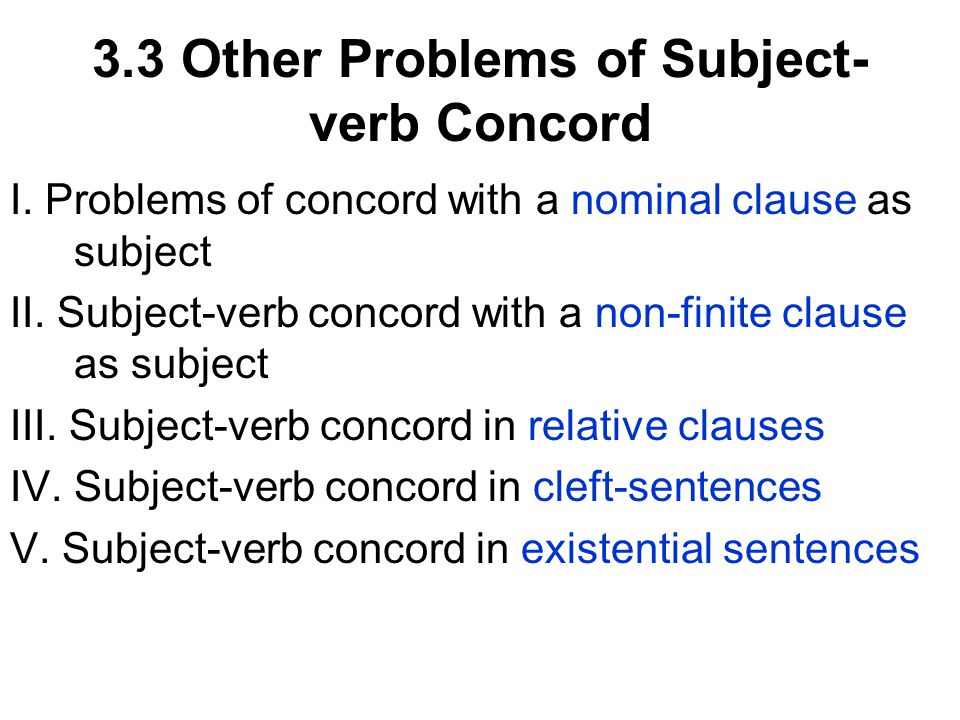 3.3 Other Problems of Subject-verb Concord

I. Problems of concord with a nominal clause as subject

II. Subject-verb concord with a non-finite clause as subject

III. Subject-verb concord in relative clauses

IV. Subject-verb concord in cleft-sentences

V. Subject-verb concord in existential sentences